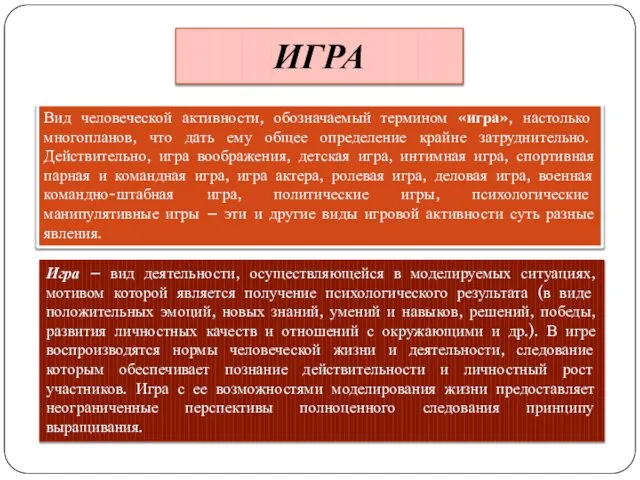 ИГРА

Вид человеческой активности, обозначаемый термином «игра», настолько многопланов, что дать ему общее определение крайне затруднительно. Действительно, игра воображения, детская игра, интимная игра, спортивная парная и командная игра, игра актера, ролевая игра, деловая игра, военная командно-штабная игра, политические игры, психологические манипулятивные игры – эти и другие виды игровой активности суть разные явления.

Игра – вид деятельности, осуществляющейся в моделируемых ситуациях, мотивом которой является получение психологического результата (в виде положительных эмоций, новых знаний, умений и навыков, решений, победы, развития личностных качеств и отношений с окружающими и др.). В игре воспроизводятся нормы человеческой жизни и деятельности, следование которым обеспечивает познание действительности и личностный рост участников. Игра с ее возможностями моделирования жизни предоставляет неограниченные перспективы полноценного следования принципу выращивания.